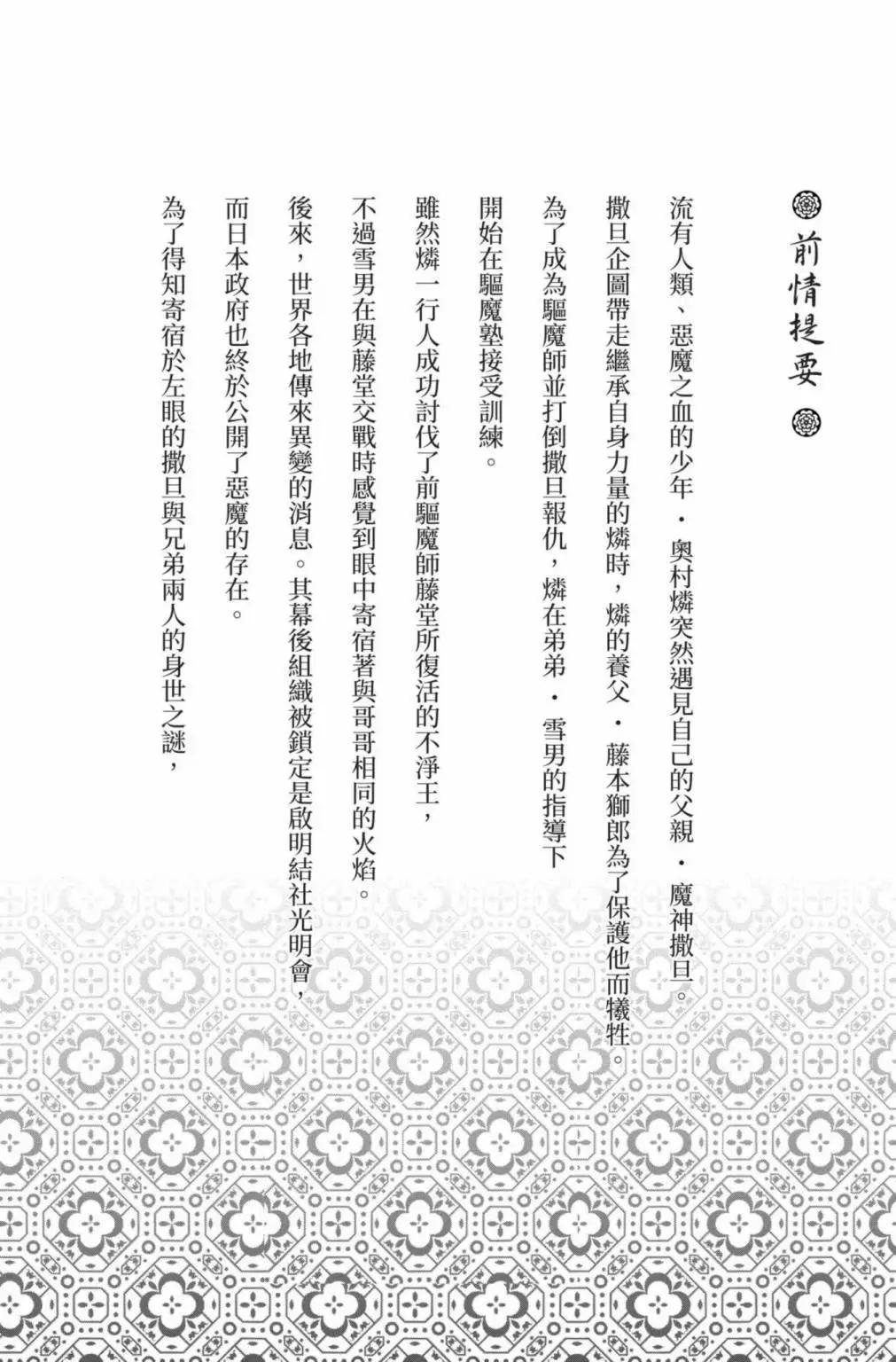 前情提要

流有人類、惡魔之血的少年・奧村燐突然遇見自己的父親・魔神撒旦。

撒旦企圖帶走繼承自身力量的燐時，燐的養父・藤本獅郎為了保護他而犧牲。

為了成為驅魔師並打倒撒旦報仇，燐在弟弟・雪男的指導下

開始在驅魔塾接受訓練。

雖然燐一行人成功討伐了前驅魔師藤堂所復活的不淨王，

不過雪男在與藤堂交戰時感覺到眼中寄宿著與哥哥相同的火焰。

後來，世界各地傳來異變的消息。其幕後組織被鎖定是啟明結社光明會，

而日本政府也終於公開了惡魔的存在。

為了得知寄宿於左眼的撒旦與兄弟兩人的身世之謎，